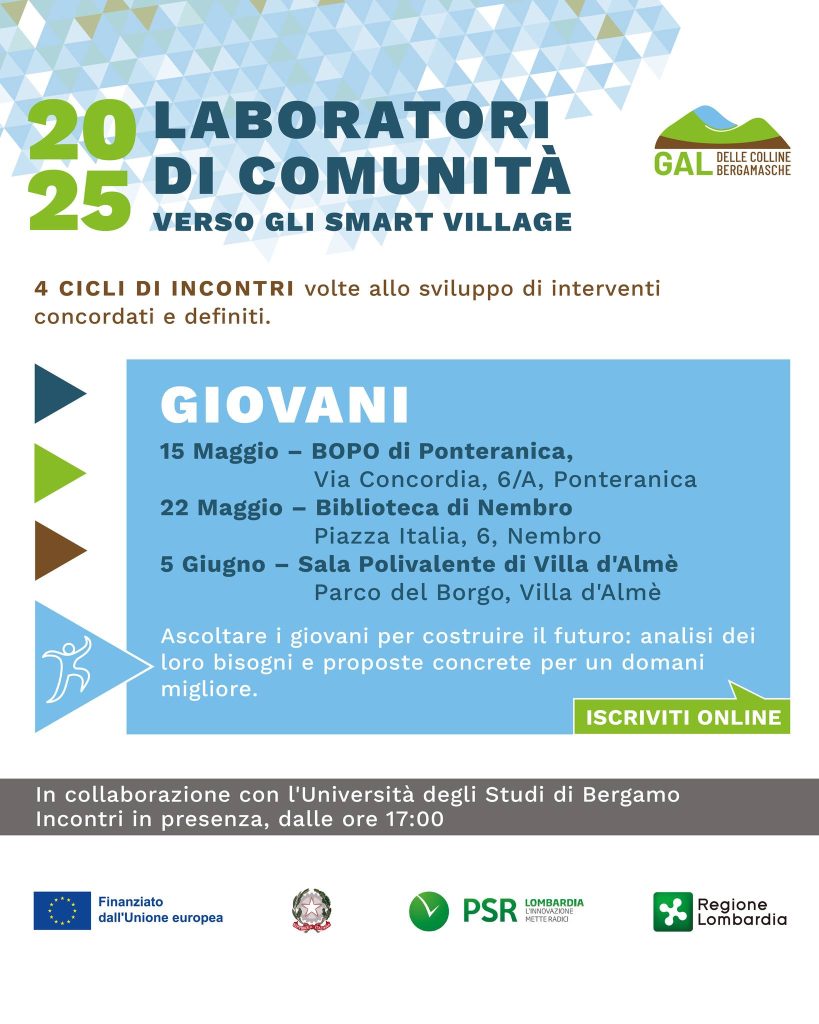 20
25
LABORATORI
DI COMUNITÀ
VERSO GLI SMART VILLAGE

GAL DELLE COLLINE BERGAMASCHE

4 CICLI DI INCONTRI volte allo sviluppo di interventi concordati e definiti.

GIOVANI
15 Maggio – BOPO di Ponteranica,
Via Concordia, 6/A, Ponteranica
22 Maggio – Biblioteca di Nembro
Piazza Italia, 6, Nembro
5 Giugno – Sala Polivalente di Villa d'Almè
Parco del Borgo, Villa d'Almè

Ascoltare i giovani per costruire il futuro: analisi dei loro bisogni e proposte concrete per un domani migliore.

ISCRIVITI ONLINE

In collaborazione con l'Università degli Studi di Bergamo
Incontri in presenza, dalle ore 17:00

Finanziato dall'Unione europea

PSR LOMBARDIA L'INNOVAZIONE METTE RADICI

Regione Lombardia